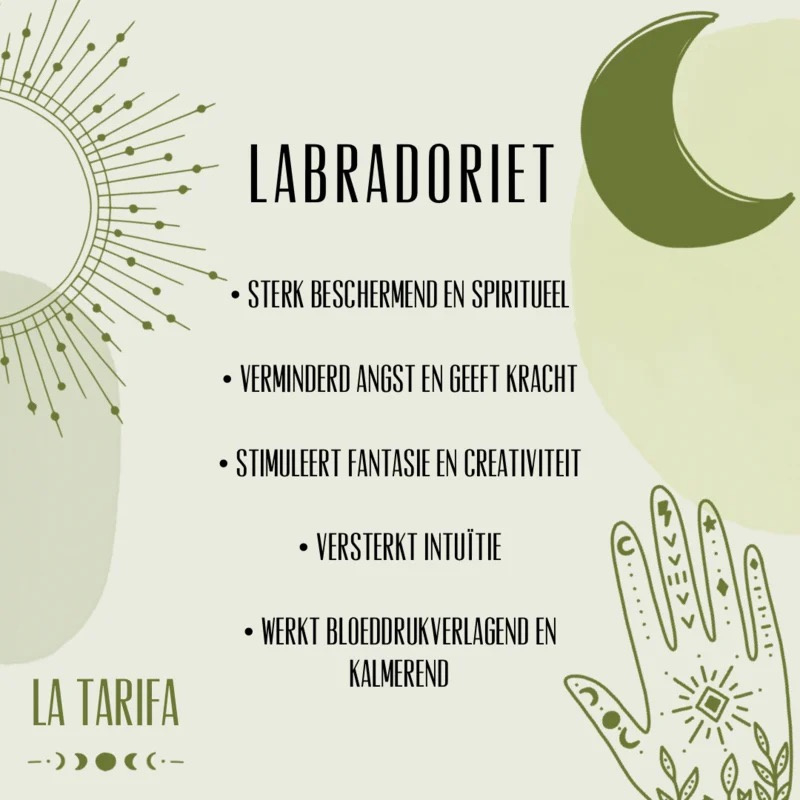 LABRADORIET

• STERK BESCHERMEND EN SPIRITUEEL

• VERMINDERD ANGST EN GEEFT KRACHT

• STIMULEERT FANTASIE EN CREATIVITEIT

• VERSTERKT INTUÏTIE

• WERKT BLOEDDRUKVERLAGEND EN KALMEREND

LA TARIFA